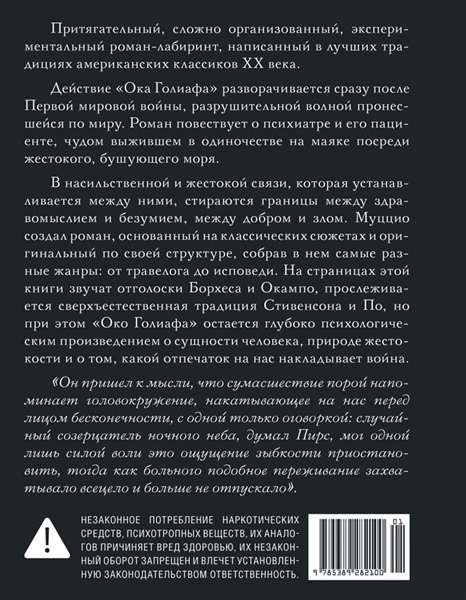 Притягательный, сложно организованный, экспериментальный роман-лабиринт, написанный в лучших традициях американских классиков XX века.

Действие «Ока Голиафа» разворачивается сразу после Первой мировой войны, разрушительной волной пронесшейся по миру. Роман повествует о психиатре и его пациенте, чудом выжившем в одиночестве на маяке посреди жестокого, бушующего моря.

В насильственной и жестокой связи, которая устанавливается между ними, стираются границы между здравомыслием и безумием, между добром и злом. Муццио создал роман, основанный на классических сюжетах и оригинальный по своей структуре, собрав в нем самые разные жанры: от травелога до исповеди. На страницах этой книги звучат отголоски Борхеса и Окампо, прослеживается сверхъестественная традиция Стивенсона и По, но при этом «Око Голиафа» остается глубоко психологическим произведением о сущности человека, природе жестокости и о том, какой отпечаток на нас накладывает война.

«Он пришел к мысли, что сумасшествие порой напоминает головокружение, накатывающее на нас перед лицом бесконечности, с одной только оговоркой: случайный созерцатель ночного неба, думал Пирс, мог одной лишь силой воли это ощущение зыбкости приостановить, тогда как больного подобное переживание захватывало всецело и больше не отпускало».

НЕЗАКОННОЕ ПОТРЕБЛЕНИЕ НАРКОТИЧЕСКИХ СРЕДСТВ, ПСИХОТРОПНЫХ ВЕЩЕСТВ, ИХ АНАЛОГОВ ПРИЧИНЯЕТ ВРЕД ЗДОРОВЬЮ, ИХ НЕЗАКОННЫЙ ОБОРОТ ЗАПРЕЩЕН И ВЛЕЧЕТ УСТАНОВЛЕННУЮ ЗАКОНОДАТЕЛЬСТВОМ ОТВЕТСТВЕННОСТЬ.

01

9 785389 282100